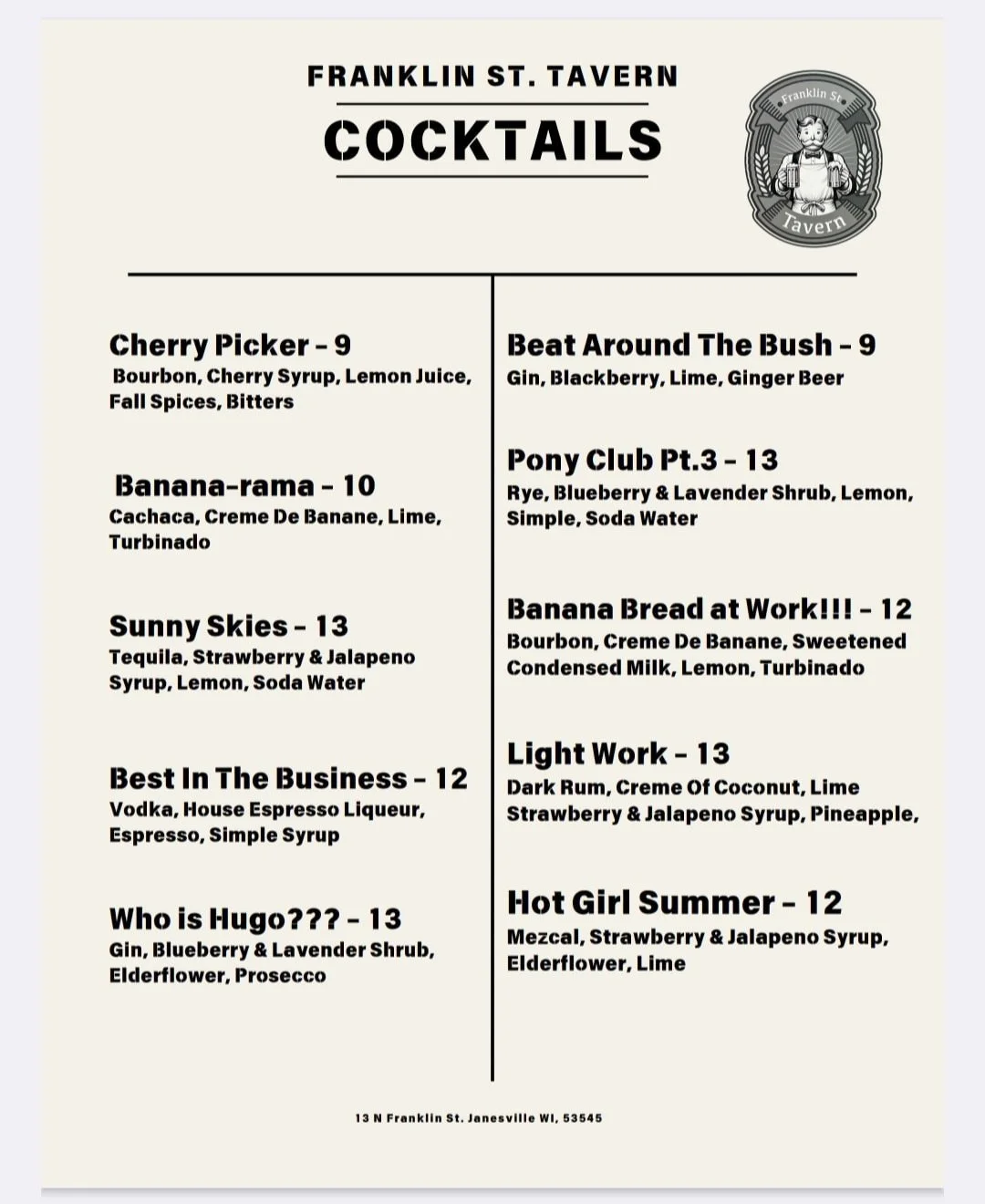 FRANKLIN ST. TAVERN

COCKTAILS

Franklin St

Tavern

Cherry Picker - 9
Bourbon, Cherry Syrup, Lemon Juice, Fall Spices, Bitters

Banana-rama - 10
Cachaca, Creme De Banane, Lime, Turbinado

Sunny Skies - 13
Tequila, Strawberry & Jalapeno Syrup, Lemon, Soda Water

Best In The Business - 12
Vodka, House Espresso Liqueur, Espresso, Simple Syrup

Who is Hugo??? - 13
Gin, Blueberry & Lavender Shrub, Elderflower, Prosecco

Beat Around The Bush - 9
Gin, Blackberry, Lime, Ginger Beer

Pony Club Pt.3 - 13
Rye, Blueberry & Lavender Shrub, Lemon, Simple, Soda Water

Banana Bread at Work!!! - 12
Bourbon, Creme De Banane, Sweetened Condensed Milk, Lemon, Turbinado

Light Work - 13
Dark Rum, Creme Of Coconut, Lime Strawberry & Jalapeno Syrup, Pineapple,

Hot Girl Summer - 12
Mezcal, Strawberry & Jalapeno Syrup, Elderflower, Lime

13 N Franklin St. Janesville WI, 53545